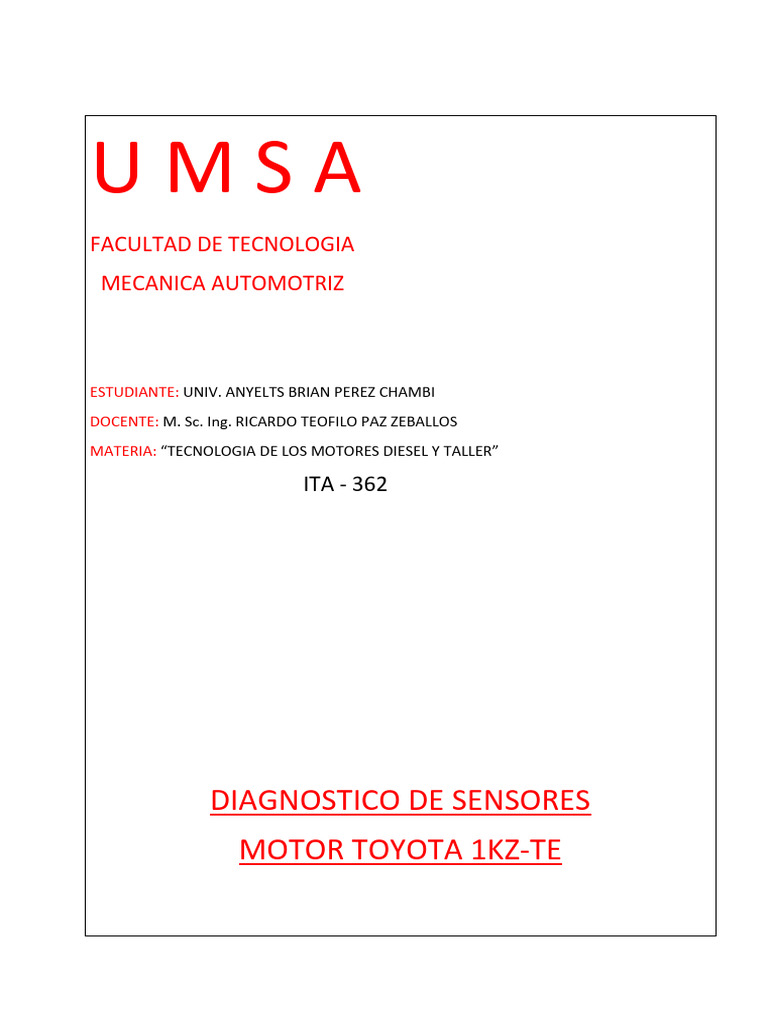 U M S A

FACULTAD DE TECNOLOGIA

MECANICA AUTOMOTRIZ

ESTUDIANTE: UNIV. ANYELTS BRIAN PEREZ CHAMBI

DOCENTE: M. Sc. Ing. RICARDO TEOFILO PAZ ZEBALLOS

MATERIA: “TECNOLOGIA DE LOS MOTORES DIESEL Y TALLER”

ITA - 362

DIAGNOSTICO DE SENSORES

MOTOR TOYOTA 1KZ-TE